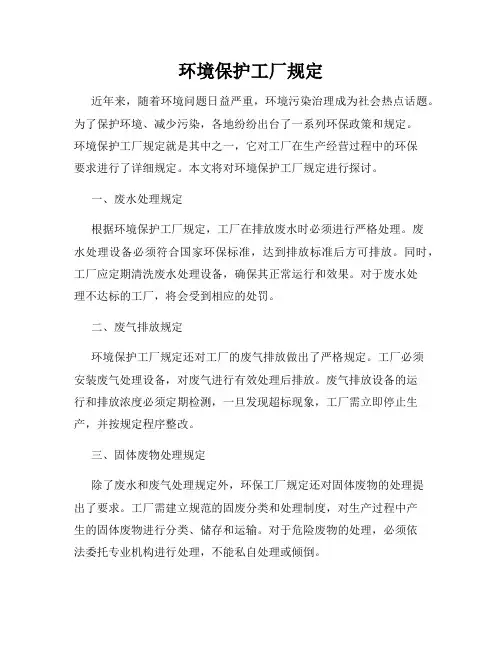 环境保护工厂规定

近年来，随着环境问题日益严重，环境污染治理成为社会热点话题。为了保护环境、减少污染，各地纷纷出台了一系列环保政策和规定。环境保护工厂规定就是其中之一，它对工厂在生产经营过程中的环保要求进行了详细规定。本文将对环境保护工厂规定进行探讨。

一、废水处理规定

根据环境保护工厂规定，工厂在排放废水时必须进行严格处理。废水处理设备必须符合国家环保标准，达到排放标准后方可排放。同时，工厂应定期清洗废水处理设备，确保其正常运行和效果。对于废水处理不达标的工厂，将会受到相应的处罚。

二、废气排放规定

环境保护工厂规定还对工厂的废气排放做出了严格规定。工厂必须安装废气处理设备，对废气进行有效处理后排放。废气排放设备的运行和排放浓度必须定期检测，一旦发现超标现象，工厂需立即停止生产，并按规定程序整改。

三、固体废物处理规定

除了废水和废气处理规定外，环保工厂规定还对固体废物的处理提出了要求。工厂需建立规范的固废分类和处理制度，对生产过程中产生的固体废物进行分类、储存和运输。对于危险废物的处理，必须依法委托专业机构进行处理，不能私自处理或倾倒。